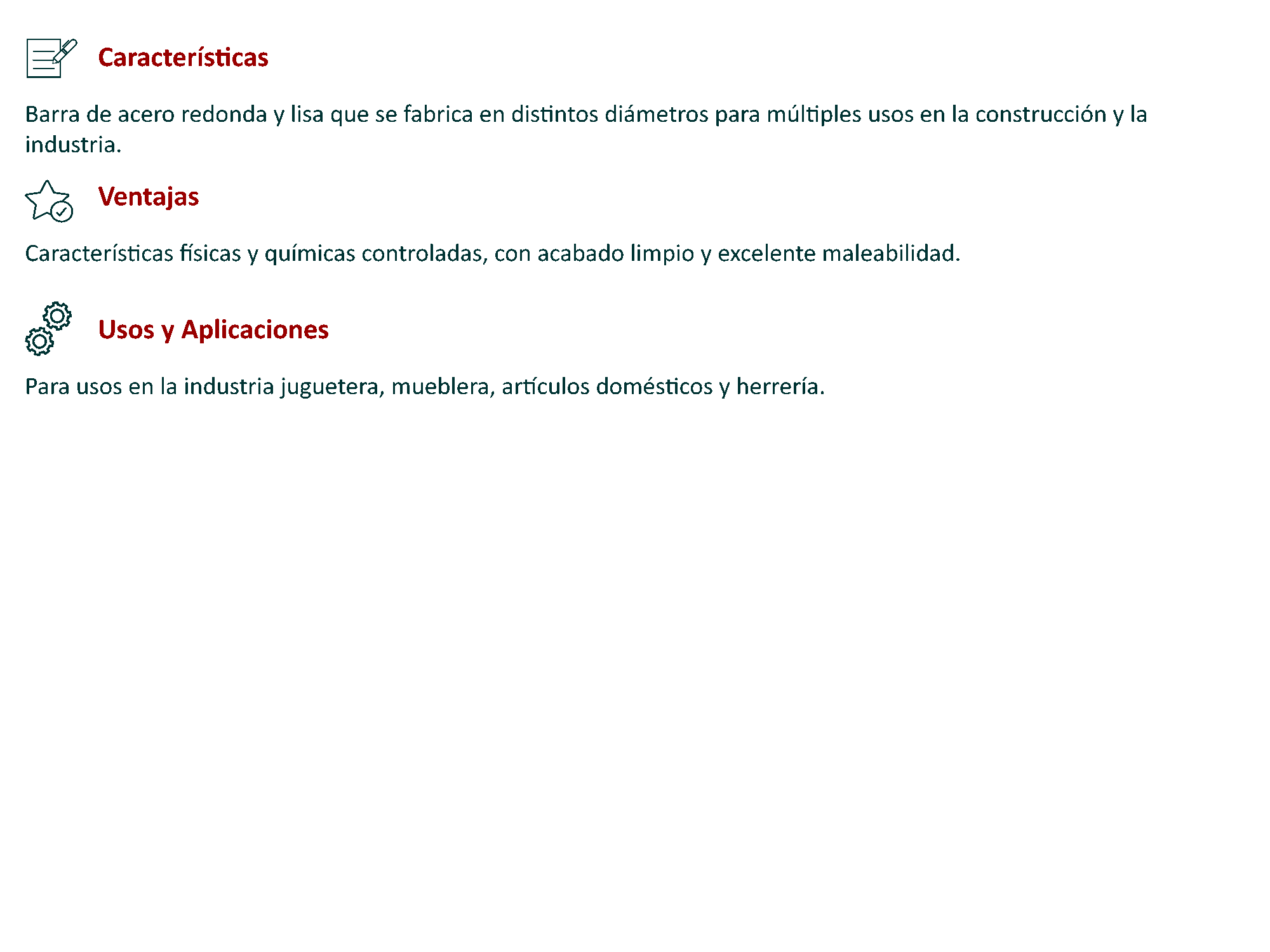 Características

Barra de acero redonda y lisa que se fabrica en distintos diámetros para múltiples usos en la construcción y la industria.

Ventajas

Características físicas y químicas controladas, con acabado limpio y excelente maleabilidad.

Usos y Aplicaciones

Para usos en la industria juguetera, mueblera, artículos domésticos y herrería.